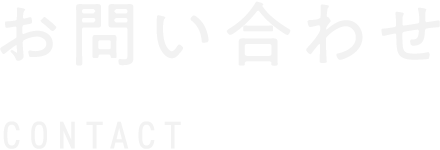 お問い合わせ

CONTACT